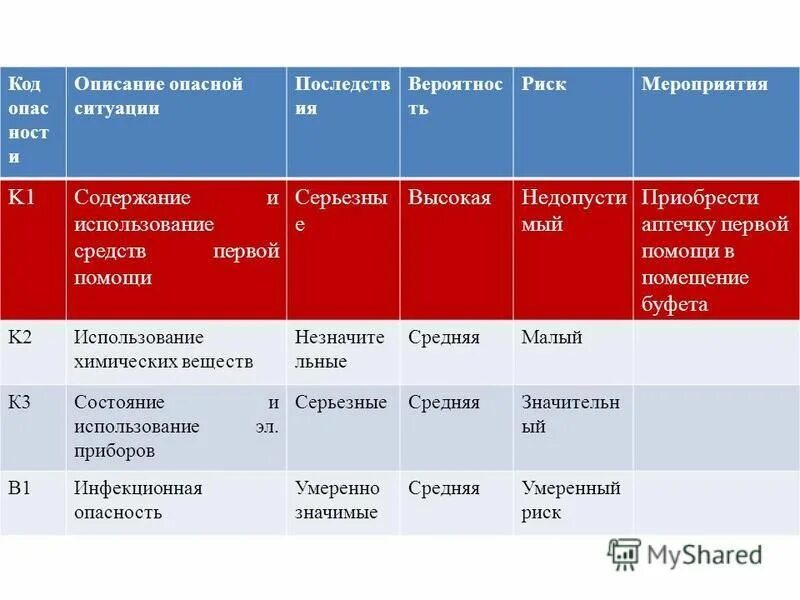 | Код опасности | Описание опасной ситуации | Последствия | Вероятность | Риск | Мероприятия |
|---|---|---|---|---|---|
| К1 | Содержание и использование средств первой помощи | Серьезные | Высокая | Недопустимый | Приобрести аптечку первой помощи в помещение буфета |
| К2 | Использование химических веществ | Незначительные | Средняя | Малый | |
| К3 | Состояние и использование эл. приборов | Серьезные | Средняя | Значительный | |
| В1 | Инфекционная опасность | Умеренно значимые | Средняя | Умеренный риск | |

MyShared